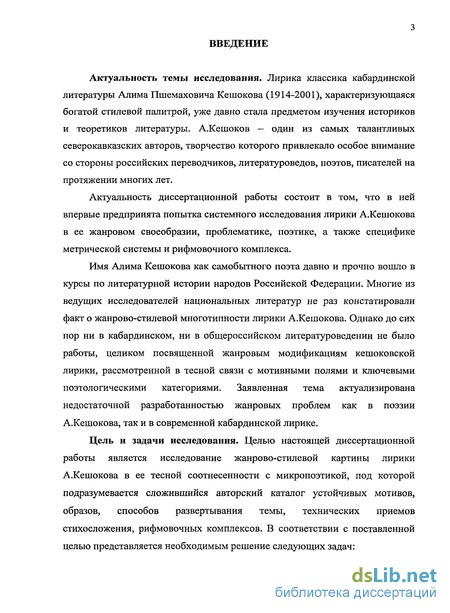 3

ВВЕДЕНИЕ

Актуальность темы исследования. Лирика классика кабардинской литературы Алима Пшемаховича Кешокова (1914-2001), характеризующаяся богатой стилевой палитрой, уже давно стала предметом изучения историков и теоретиков литературы. А.Кешоков – один из самых талантливых северокавказских авторов, творчество которого привлекало особое внимание со стороны российских переводчиков, литературоведов, поэтов, писателей на протяжении многих лет.

Актуальность диссертационной работы состоит в том, что в ней впервые предпринята попытка системного исследования лирики А.Кешокова в ее жанровом своеобразии, проблематике, поэтике, а также специфике метрической системы и рифмовочного комплекса.

Имя Алима Кешокова как самобытного поэта давно и прочно вошло в курсы по литературной истории народов Российской Федерации. Многие из ведущих исследователей национальных литератур не раз констатировали факт о жанрово-стилевой многотипности лирики А.Кешокова. Однако до сих пор ни в кабардинском, ни в общероссийском литературоведении не было работы, целиком посвященной жанровым модификациям кешоковской лирики, рассмотренной в тесной связи с мотивными полями и ключевыми поэтологическими категориями. Заявленная тема актуализирована недостаточной разработанностью жанровых проблем как в поэзии А.Кешокова, так и в современной кабардинской лирике.

Цель и задачи исследования. Целью настоящей диссертационной работы является исследование жанрово-стилевой картины лирики А.Кешокова в ее тесной соотнесенности с микропоэтикой, под которой подразумевается сложившийся авторский каталог устойчивых мотивов, образов, способов развертывания темы, технических приемов стихосложения, рифмовочных комплексов. В соответствии с поставленной целью представляется необходимым решение следующих задач:

dsLib.net
библиотека диссертаций